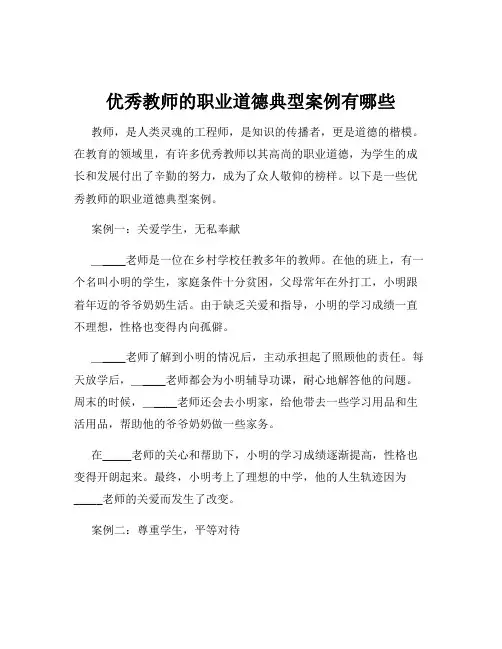 优秀教师的职业道德典型案例有哪些

教师，是人类灵魂的工程师，是知识的传播者，更是道德的楷模。在教育的领域里，有许多优秀教师以其高尚的职业道德，为学生的成长和发展付出了辛勤的努力，成为了众人敬仰的榜样。以下是一些优秀教师的职业道德典型案例。

案例一：关爱学生，无私奉献

_____老师是一位在乡村学校任教多年的教师。在他的班上，有一个名叫小明的学生，家庭条件十分贫困，父母常年在外打工，小明跟着年迈的爷爷奶奶生活。由于缺乏关爱和指导，小明的学习成绩一直不理想，性格也变得内向孤僻。

_____老师了解到小明的情况后，主动承担起了照顾他的责任。每天放学后，_____老师都会为小明辅导功课，耐心地解答他的问题。周末的时候，_____老师还会去小明家，给他带去一些学习用品和生活用品，帮助他的爷爷奶奶做一些家务。

在_____老师的关心和帮助下，小明的学习成绩逐渐提高，性格也变得开朗起来。最终，小明考上了理想的中学，他的人生轨迹因为_____老师的关爱而发生了改变。

案例二：尊重学生，平等对待